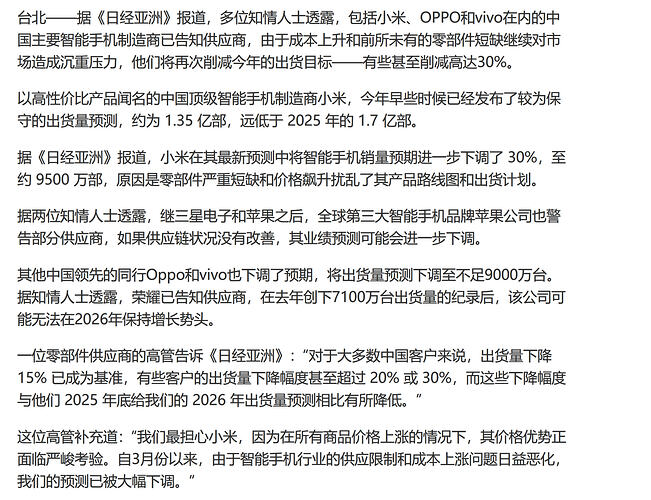 台北——据《日经亚洲》报道，多位知情人士透露，包括小米、OPPO和vivo在内的中国主要智能手机制造商已告知供应商，由于成本上升和前所未有的零部件短缺继续对市场造成沉重压力，他们将再次削减今年的出货目标——有些甚至削减高达30%。

以高性价比产品闻名的中国顶级智能手机制造商小米，今年早些时候已经发布了较为保守的出货量预测，约为 1.35 亿部，远低于 2025 年的 1.7 亿部。

据《日经亚洲》报道，小米在其最新预测中将智能手机销量预期进一步下调了 30%，至约 9500 万部，原因是零部件严重短缺和价格飙升扰乱了其产品路线图和出货计划。

据两位知情人士透露，继三星电子和苹果之后，全球第三大智能手机品牌苹果公司也警告部分供应商，如果供应链状况没有改善，其业绩预测可能会进一步下调。

其他中国领先的同行Oppo和vivo也下调了预期，将出货量预测下调至不足9000万台。据知情人士透露，荣耀已告知供应商，在去年创下7100万台出货量的纪录后，该公司可能无法在2026年保持增长势头。

一位零部件供应商的高管告诉《日经亚洲》：“对于大多数中国客户来说，出货量下降 15% 已成为基准，有些客户的出货量下降幅度甚至超过 20% 或 30%，而这些下降幅度与他们 2025 年底给我们的 2026 年出货量预测相比有所降低。”

这位高管补充道：“我们最担心小米，因为在所有商品价格上涨的情况下，其价格优势正面临严峻考验。自3月份以来，由于智能手机行业的供应限制和成本上涨问题日益恶化，我们的预测已被大幅下调。”